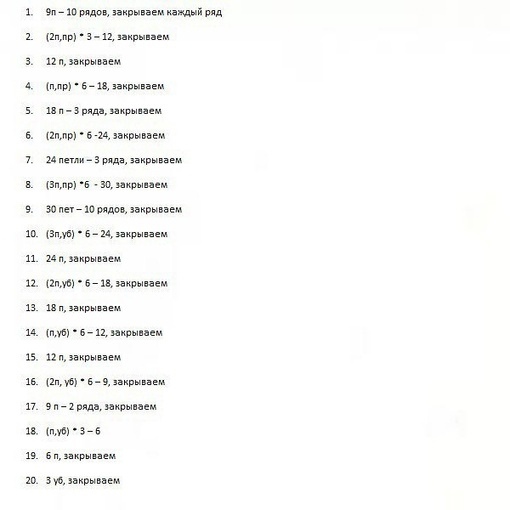 1. 9п – 10 рядов, закрываем каждый ряд

2. (2п,пр) * 3 – 12, закрываем

3. 12 п, закрываем

4. (п,пр) * 6 – 18, закрываем

5. 18 п – 3 ряда, закрываем

6. (2п,пр) * 6 -24, закрываем

7. 24 петли – 3 ряда, закрываем

8. (3п,пр) *6 - 30, закрываем

9. 30 пет – 10 рядов, закрываем

10. (3п,уб) * 6 – 24, закрываем

11. 24 п, закрываем

12. (2п,уб) * 6 – 18, закрываем

13. 18 п, закрываем

14. (п,уб) * 6 – 12, закрываем

15. 12 п, закрываем

16. (2п, уб) * 6 – 9, закрываем

17. 9 п – 2 ряда, закрываем

18. (п,уб) * 3 – 6

19. 6 п, закрываем

20. 3 уб, закрываем